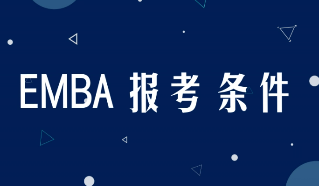 EMBA 报考条件